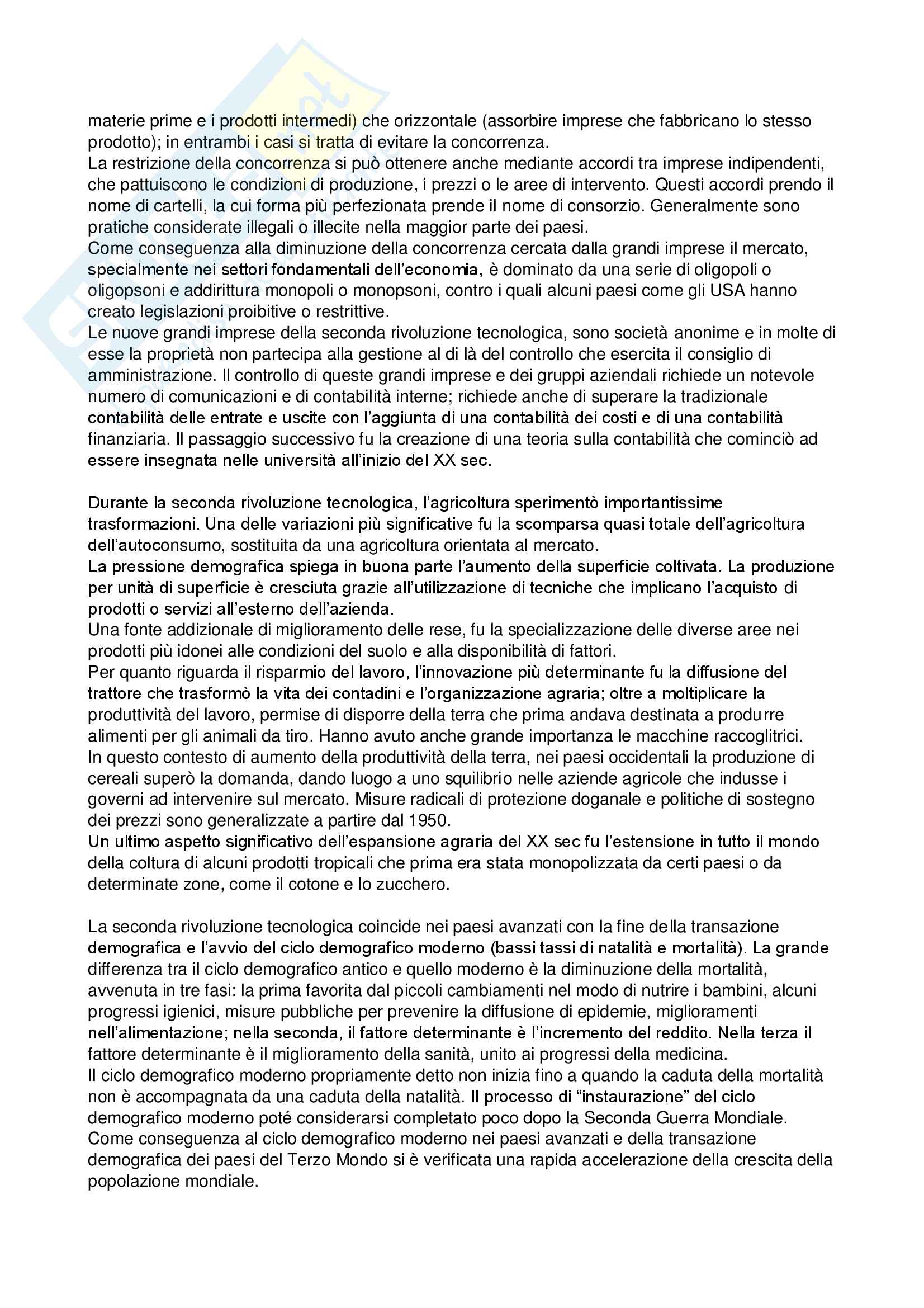 materie prime e i prodotti intermedi) che orizzontale (assorbire imprese che fabbricano lo stesso prodotto); in entrambi i casi si tratta di evitare la concorrenza.
La restrizione della concorrenza si può ottenere anche mediante accordi tra imprese indipendenti, che pattuiscono le condizioni di produzione, i prezzi o le aree di intervento. Questi accordi prendo il nome di cartelli, la cui forma più perfezionata prende il nome di consorzio. Generalmente sono pratiche considerate illegali o illecite nella maggior parte dei paesi.
Come conseguenza alla diminuzione della concorrenza cercata dalla grandi imprese il mercato, specialmente nei settori fondamentali dell'economia, è dominato da una serie di oligopoli o oligopsoni e addirittura monopoli o monopsoni, contro i quali alcuni paesi come gli USA hanno creato legislazioni proibitive o restrittive.
Le nuove grandi imprese della seconda rivoluzione tecnologica, sono società anonime e in molte di esse la proprietà non partecipa alla gestione al di là del controllo che esercita il consiglio di amministrazione. Il controllo di queste grandi imprese e dei gruppi aziendali richiede un notevole numero di comunicazioni e di contabilità interne; richiede anche di superare la tradizionale contabilità delle entrate e uscite con l'aggiunta di una contabilità dei costi e di una contabilità finanziaria. Il passaggio successivo fu la creazione di una teoria sulla contabilità che cominciò ad essere insegnata nelle università all'inizio del XX sec.

Durante la seconda rivoluzione tecnologica, l'agricoltura sperimentò importantissime trasformazioni. Una delle variazioni più significative fu la scomparsa quasi totale dell'agricoltura dell'autoconsumo, sostituita da una agricoltura orientata al mercato.
La pressione demografica spiega in buona parte l'aumento della superficie coltivata. La produzione per unità di superficie è cresciuta grazie all'utilizzazione di tecniche che implicano l'acquisto di prodotti o servizi all'esterno dell'azienda.
Una fonte addizionale di miglioramento delle rese, fu la specializzazione delle diverse aree nei prodotti più idonei alle condizioni del suolo e alla disponibilità di fattori.
Per quanto riguarda il risparmio del lavoro, l'innovazione più determinante fu la diffusione del trattore che trasformò la vita dei contadini e l'organizzazione agraria; oltre a moltiplicare la produttività del lavoro, permise di disporre della terra che prima andava destinata a produrre alimenti per gli animali da tiro. Hanno avuto anche grande importanza le macchine raccoglitrici.
In questo contesto di aumento della produttività della terra, nei paesi occidentali la produzione di cereali superò la domanda, dando luogo a uno squilibrio nelle aziende agricole che indusse i governi ad intervenire sul mercato. Misure radicali di protezione doganale e politiche di sostegno dei prezzi sono generalizzate a partire dal 1950.
Un ultimo aspetto significativo dell'espansione agraria del XX sec fu l'estensione in tutto il mondo della coltura di alcuni prodotti tropicali che prima era stata monopolizzata da certi paesi o da determinate zone, come il cotone e lo zucchero.

La seconda rivoluzione tecnologica coincide nei paesi avanzati con la fine della transazione demografica e l'avvio del ciclo demografico moderno (bassi tassi di natalità e mortalità). La grande differenza tra il ciclo demografico antico e quello moderno è la diminuzione della mortalità, avvenuta in tre fasi: la prima favorita dal piccoli cambiamenti nel modo di nutrire i bambini, alcuni progressi igienici, misure pubbliche per prevenire la diffusione di epidemie, miglioramenti nell'alimentazione; nella seconda, il fattore determinante è l'incremento del reddito. Nella terza il fattore determinante è il miglioramento della sanità, unito ai progressi della medicina.
Il ciclo demografico moderno propriamente detto non inizia fino a quando la caduta della mortalità non è accompagnata da una caduta della natalità. Il processo di "instaurazione" del ciclo demografico moderno poté considerarsi completato poco dopo la Seconda Guerra Mondiale.
Come conseguenza al ciclo demografico moderno nei paesi avanzati e della transazione demografica dei paesi del Terzo Mondo si è verificata una rapida accelerazione della crescita della popolazione mondiale.